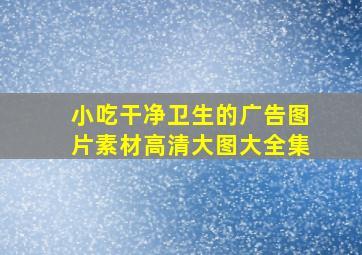 小吃干净卫生的广告图片素材高清大图大全集